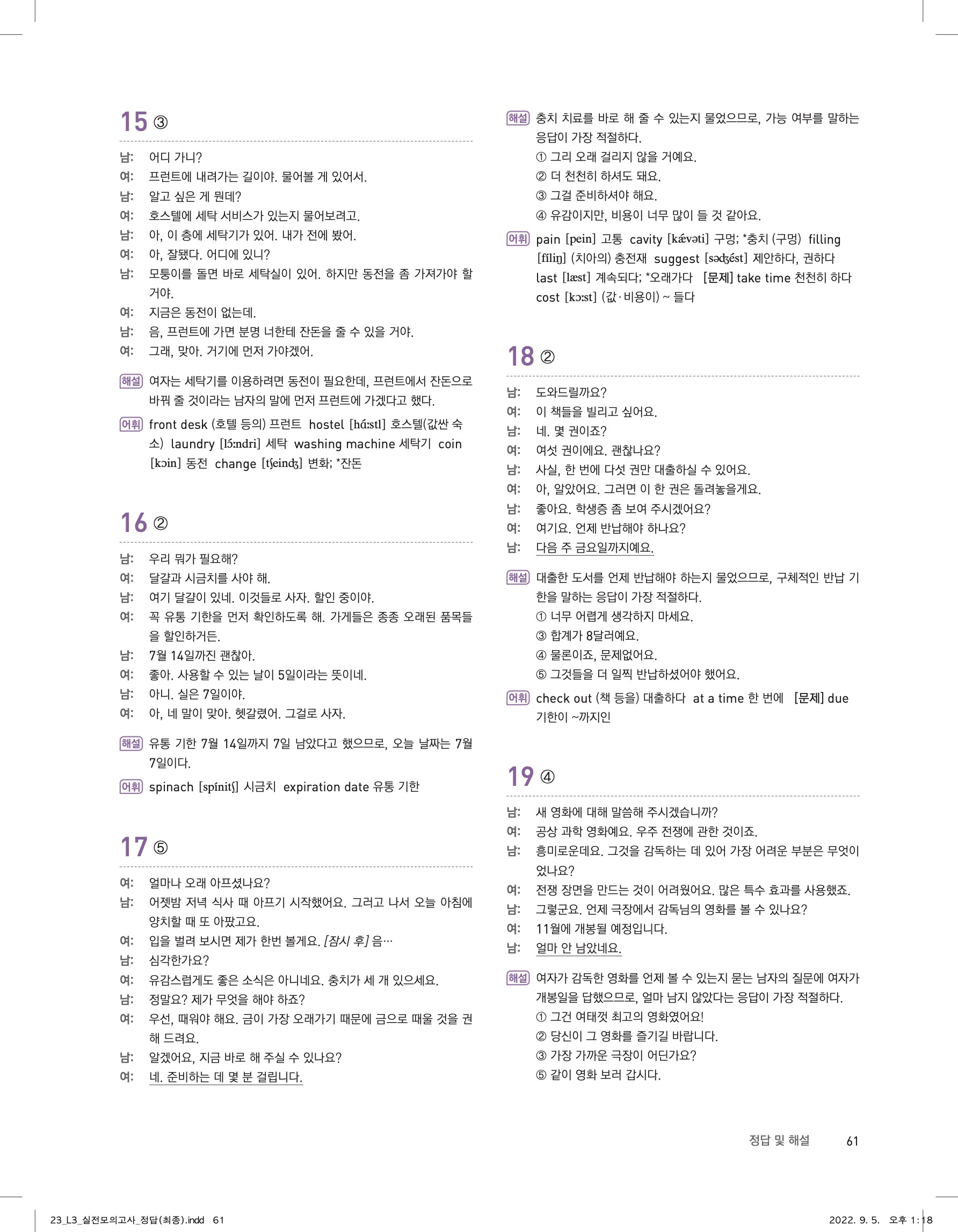 15 ③

남: 어디 가니?
여: 프런트에 내려가는 길이야. 물어볼 게 있어서.
남: 알고 싶은 게 뭔데?
여: 호스텔에 세탁 서비스가 있는지 물어보려고.
남: 아, 이 층에 세탁기가 있어. 내가 전에 봤어.
여: 아, 잘됐다. 어디에 있니?
남: 모퉁이를 돌면 바로 세탁실이 있어. 하지만 동전을 좀 가져가야 할 거야.
여: 지금은 동전이 없는데.
남: 음, 프런트에 가면 분명 너한테 잔돈을 줄 수 있을 거야.
여: 그래, 맞아. 거기에 먼저 가야겠어.

해설 여자는 세탁기를 이용하려면 동전이 필요한데, 프런트에서 잔돈으로 바꿔 줄 것이라는 남자의 말에 먼저 프런트에 가겠다고 했다.

어휘 front desk (호텔 등의) 프런트 hostel [hɑ́ːstl] 호스텔(값싼 숙소) laundry [lɔ́ːndri] 세탁 washing machine 세탁기 coin [kɔin] 동전 change [tʃeindʒ] 변화; *잔돈

16 ②

남: 우리 뭐가 필요해?
여: 달걀과 시금치를 사야 해.
남: 여기 달걀이 있네. 이것들로 사자. 할인 중이야.
여: 꼭 유통 기한을 먼저 확인하도록 해. 가게들은 종종 오래된 품목들을 할인하거든.
남: 7월 14일까진 괜찮아.
여: 좋아. 사용할 수 있는 날이 5일이라는 뜻이네.
남: 아니. 실은 7일이야.
여: 아, 네 말이 맞아. 헷갈렸어. 그걸로 사자.

해설 유통 기한 7월 14일까지 7일 남았다고 했으므로, 오늘 날짜는 7월 7일이다.

어휘 spinach [spínitʃ] 시금치 expiration date 유통 기한

17 ⑤

여: 얼마나 오래 아프셨나요?
남: 어젯밤 저녁 식사 때 아프기 시작했어요. 그러고 나서 오늘 아침에 양치할 때 또 아팠고요.
여: 입을 벌려 보시면 제가 한번 볼게요. [잠시 후] 음…
남: 심각한가요?
여: 유감스럽게도 좋은 소식은 아니네요. 충치가 세 개 있으세요.
남: 정말요? 제가 무엇을 해야 하죠?
여: 우선, 때워야 해요. 금이 가장 오래가기 때문에 금으로 때울 것을 권해 드려요.
남: 알겠어요, 지금 바로 해 주실 수 있나요?
여: 네. 준비하는 데 몇 분 걸립니다.

해설 충치 치료를 바로 해 줄 수 있는지 물었으므로, 가능 여부를 말하는 응답이 가장 적절하다.
① 그리 오래 걸리지 않을 거예요.
② 더 천천히 하셔도 돼요.
③ 그걸 준비하셔야 해요.
④ 유감이지만, 비용이 너무 많이 들 것 같아요.

어휘 pain [pein] 고통 cavity [kǽvəti] 구멍; *충치 (구멍) filling [fíliŋ] (치아의) 충전재 suggest [sədʒést] 제안하다, 권하다 last [læst] 계속되다; *오래가다 [문제] take time 천천히 하다 cost [kɔːst] (값·비용이) ~ 들다

18 ②

남: 도와드릴까요?
여: 이 책들을 빌리고 싶어요.
남: 네. 몇 권이죠?
여: 여섯 권이에요. 괜찮나요?
남: 사실, 한 번에 다섯 권만 대출하실 수 있어요.
여: 아, 알았어요. 그러면 이 한 권은 돌려놓을게요.
남: 좋아요. 학생증 좀 보여 주시겠어요?
여: 여기요. 언제 반납해야 하나요?
남: 다음 주 금요일까지예요.

해설 대출한 도서를 언제 반납해야 하는지 물었으므로, 구체적인 반납 기한을 말하는 응답이 가장 적절하다.
① 너무 어렵게 생각하지 마세요.
③ 합계가 8달러예요.
④ 물론이죠, 문제없어요.
⑤ 그것들을 더 일찍 반납하셨어야 했어요.

어휘 check out (책 등을) 대출하다 at a time 한 번에 [문제] due 기한이 ~까지인

19 ④

남: 새 영화에 대해 말씀해 주시겠습니까?
여: 공상 과학 영화예요. 우주 전쟁에 관한 것이죠.
남: 흥미로운데요. 그것을 감독하는 데 있어 가장 어려운 부분은 무엇이었나요?
여: 전쟁 장면을 만드는 것이 어려웠어요. 많은 특수 효과를 사용했죠.
남: 그렇군요. 언제 극장에서 감독님의 영화를 볼 수 있나요?
여: 11월에 개봉될 예정입니다.
남: 얼마 안 남았네요.

해설 여자가 감독한 영화를 언제 볼 수 있는지 묻는 남자의 질문에 여자가 개봉일을 답했으므로, 얼마 남지 않았다는 응답이 가장 적절하다.
① 그건 여태껏 최고의 영화였어요!
② 당신이 그 영화를 즐기길 바랍니다.
③ 가장 가까운 극장이 어딘가요?
⑤ 같이 영화 보러 갑시다.

정답 및 해설 61

23_L3_실전모의고사_정답(최종).indd 61 2022. 9. 5. 오후 1:18